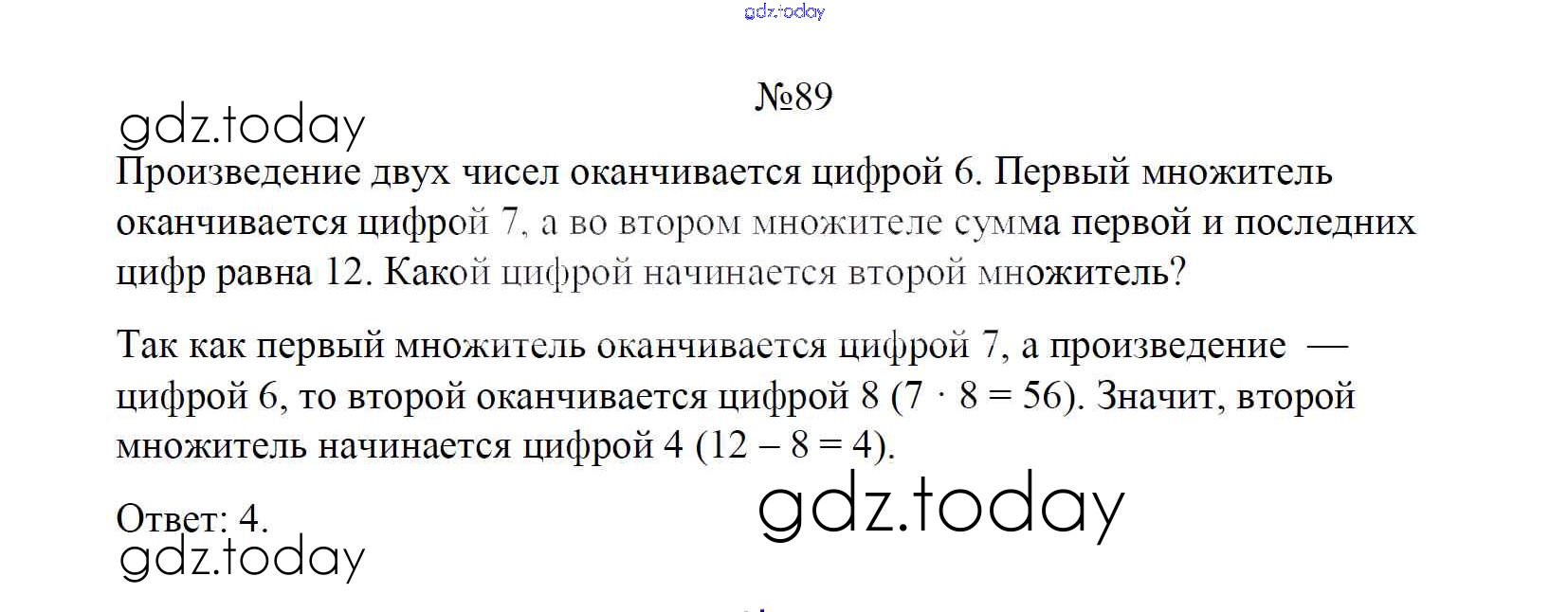 №89

Произведение двух чисел оканчивается цифрой 6. Первый множитель оканчивается цифрой 7, а во втором множителе сумма первой и последних цифр равна 12. Какой цифрой начинается второй множитель?

Так как первый множитель оканчивается цифрой 7, а произведение — цифрой 6, то второй оканчивается цифрой 8 ($7 \cdot 8 = 56$). Значит, второй множитель начинается цифрой 4 ($12 - 8 = 4$).

Ответ: 4.

gdz.today